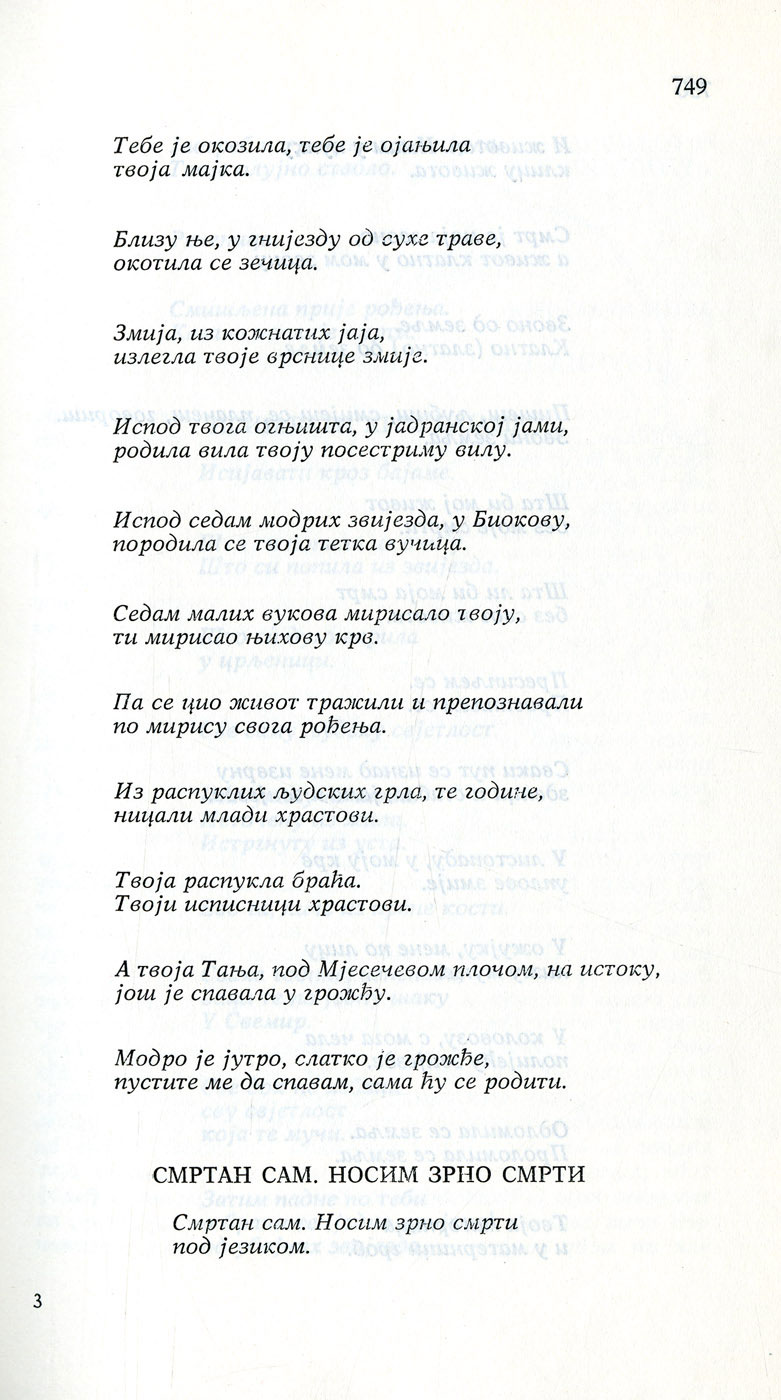 749

Тебе је окозила, тебе је ојањила
твоја мајка.

Близу ње, у гнијезду од сухе траве,
окотила се зечица.

Змија, из кожнатих јаја,
излегла твоје врснице змије.

Испод твога огњишта, у јадранској јами,
родила вила твоју посестриму вилу.

Испод седам модрих звијезда, у Биокову,
породила се твоја тетка вучица.

Седам малих вукова мирисало твоју,
ти мирисао њихову крв.

Па се цио живот тражили и препознавали
по мирису свога рођења.

Из распуклих људских грла, те године,
ницали млади храстови.

Твоја распукла браћа.
Твоји исписници храстови.

А твоја Тања, под Мјесечевом плочом, на истоку,
још је спавала у грожђу.

Модро је јутро, слатко је грожђе,
пустите ме да спавам, сама ћу се родити.

СМРТАН САМ. НОСИМ ЗРНО СМРТИ

Смртан сам. Носим зрно смрти
под језиком.

3